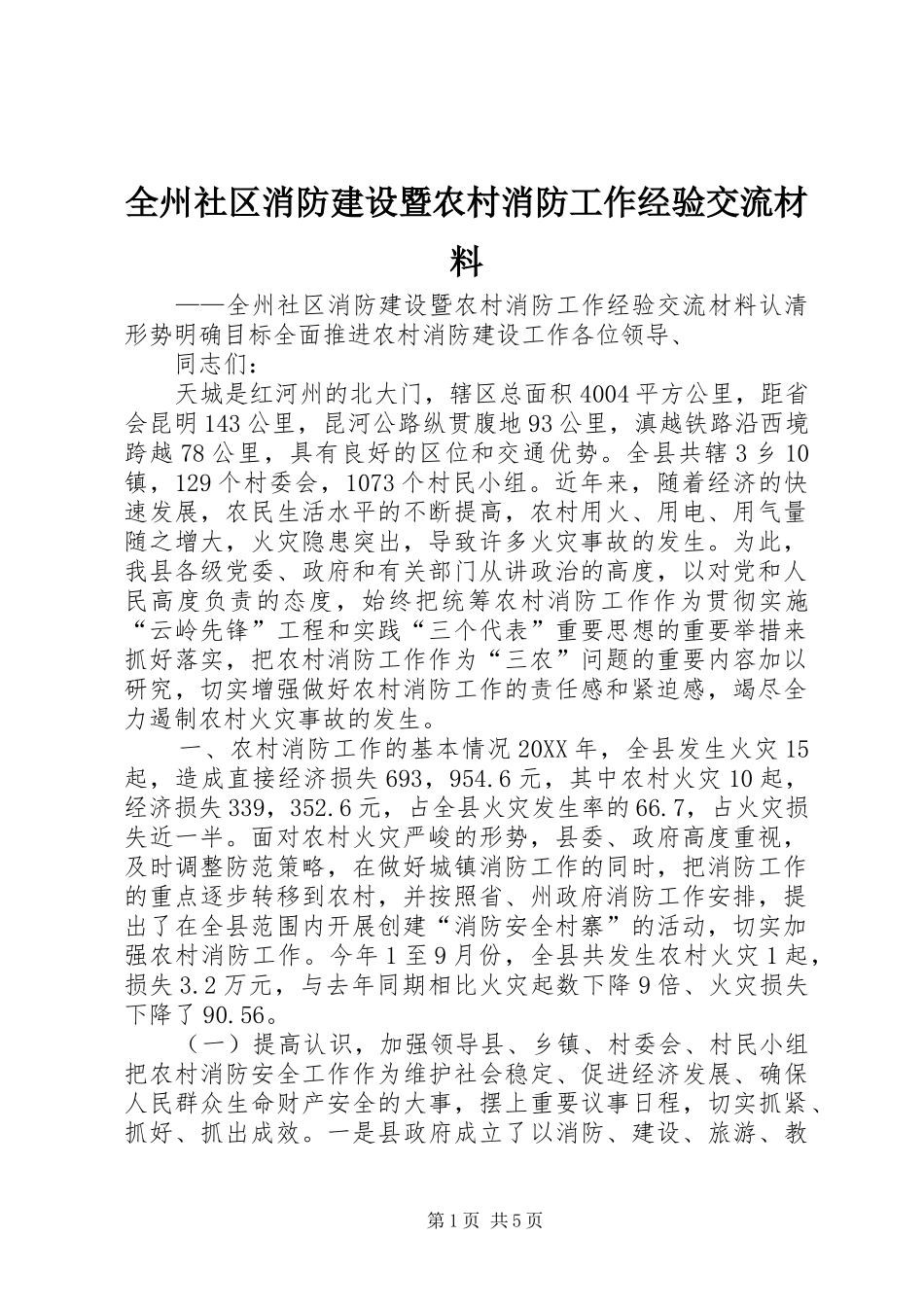 全州社区消防建设暨农村消防工作经验交流材料

——全州社区消防建设暨农村消防工作经验交流材料认清形势明确目标全面推进农村消防建设工作各位领导、

同志们：

天城是红河州的北大门，辖区总面积4004平方公里，距省会昆明143公里，昆河公路纵贯腹地93公里，滇越铁路沿西境跨越78公里，具有良好的区位和交通优势。全县共辖3乡10镇，129个村委会，1073个村民小组。近年来，随着经济的快速发展，农民生活水平的不断提高，农村用火、用电、用气量随之增大，火灾隐患突出，导致许多火灾事故的发生。为此，我县各级党委、政府和有关部门从讲政治的高度，以对党和人民高度负责的态度，始终把统筹农村消防工作作为贯彻实施“云岭先锋”工程和实践“三个代表”重要思想的重要举措来抓好落实，把农村消防工作作为“三农”问题的重要内容加以研究，切实增强做好农村消防工作的责任感和紧迫感，竭尽全力遏制农村火灾事故的发生。

一、农村消防工作的基本情况20XX年，全县发生火灾15起，造成直接经济损失693，954.6元，其中农村火灾10起，经济损失339，352.6元，占全县火灾发生率的66.7，占火灾损失近一半。面对农村火灾严峻的形势，县委、政府高度重视，及时调整防范策略，在做好城镇消防工作的同时，把消防工作的重点逐步转移到农村，并按照省、州政府消防工作安排，提出了在全县范围内开展创建“消防安全村寨”的活动，切实加强农村消防工作。今年1至9月份，全县共发生农村火灾1起，损失3.2万元，与去年同期相比火灾起数下降9倍、火灾损失下降了90.56。

（一）提高认识，加强领导县、乡镇、村委会、村民小组把农村消防安全工作作为维护社会稳定、促进经济发展、确保人民群众生命财产安全的大事，摆上重要议事日程，切实抓紧、抓好、抓出成效。一是县政府成立了以消防、建设、旅游、教

第1页 共5页